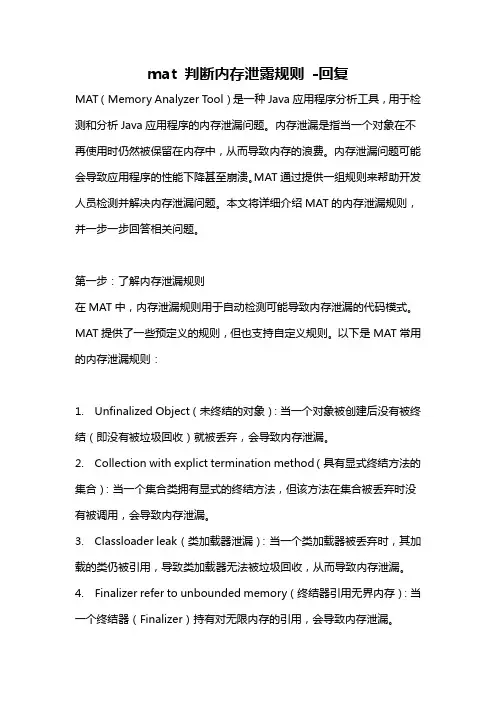 mat 判断内存泄露规则 -回复

MAT（Memory Analyzer Tool）是一种 Java 应用程序分析工具，用于检测和分析 Java 应用程序的内存泄漏问题。内存泄漏是指当一个对象在不再使用时仍然被保留在内存中，从而导致内存的浪费。内存泄漏问题可能会导致应用程序的性能下降甚至崩溃。MAT 通过提供一组规则来帮助开发人员检测并解决内存泄漏问题。本文将详细介绍 MAT 的内存泄漏规则，并一步一步回答相关问题。

第一步：了解内存泄漏规则
在 MAT 中，内存泄漏规则用于自动检测可能导致内存泄漏的代码模式。MAT 提供了一些预定义的规则，但也支持自定义规则。以下是 MAT 常用的内存泄漏规则：

1. Unfinalized Object（未终结的对象）：当一个对象被创建后没有被终结（即没有被垃圾回收）就被丢弃，会导致内存泄漏。
2. Collection with explict termination method（具有显式终结方法的集合）：当一个集合类拥有显式的终结方法，但该方法在集合被丢弃时没有被调用，会导致内存泄漏。
3. Classloader leak（类加载器泄漏）：当一个类加载器被丢弃时，其加载的类仍被引用，导致类加载器无法被垃圾回收，从而导致内存泄漏。
4. Finalizer refer to unbounded memory（终结器引用无界内存）：当一个终结器（Finalizer）持有对无限内存的引用，会导致内存泄漏。